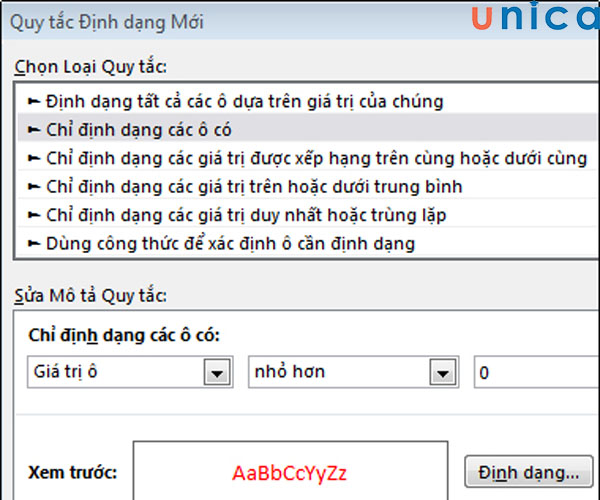 Quy tắc Định dạng Mới

unica

Chọn Loại Quy tắc:

► Định dạng tất cả các ô dựa trên giá trị của chúng
► Chỉ định dạng các ô có
► Chỉ định dạng các giá trị được xếp hạng trên cùng hoặc dưới cùng
► Chỉ định dạng các giá trị trên hoặc dưới trung bình
► Chỉ định dạng các giá trị duy nhất hoặc trùng lặp
► Dùng công thức để xác định ô cần định dạng

Sửa Mô tả Quy tắc:

Chỉ định dạng các ô có:

Giá trị ô

nhỏ hơn

0

Xem trước:

AaBbCcYyZz

Định dạng...